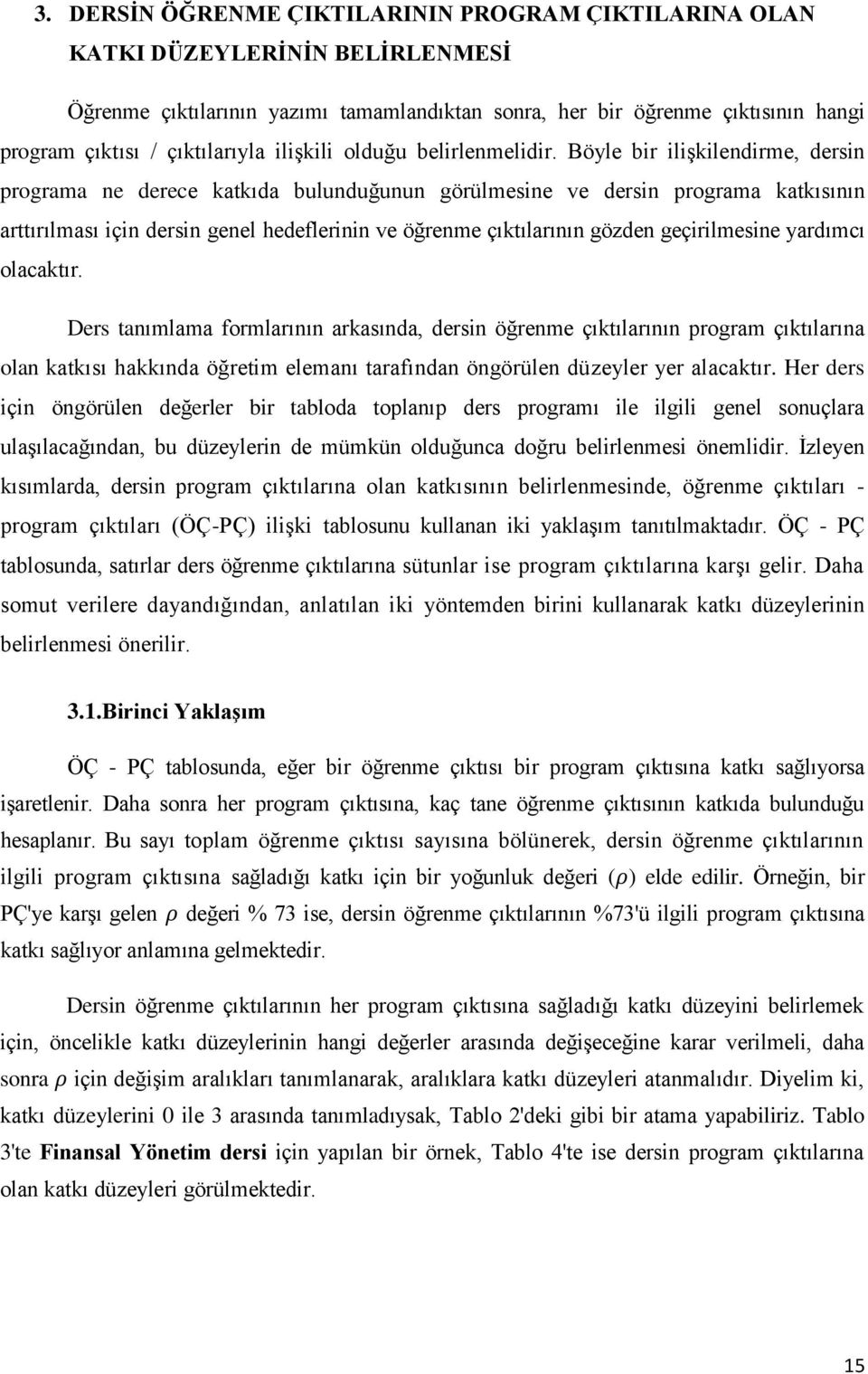 3. DERSİN ÖĞRENME ÇIKTILARININ PROGRAM ÇIKTILARINA OLAN KATKI DÜZEYLERİNİN BELİRLENMESİ

Öğrenme çıktılarının yazımı tamamlandıktan sonra, her bir öğrenme çıktısının hangi program çıktısı / çıktılarıyla ilişkili olduğu belirlenmelidir. Böyle bir ilişkilendirme, dersin programa ne derece katkıda bulunduğunun görülmesine ve dersin programa katkısının arttırılması için dersin genel hedeflerinin ve öğrenme çıktılarının gözden geçirilmesine yardımcı olacaktır.

Ders tanımlama formlarının arkasında, dersin öğrenme çıktılarının program çıktılarına olan katkısı hakkında öğretim elemanı tarafından öngörülen düzeyler yer alacaktır. Her ders için öngörülen değerler bir tabloda toplanıp ders programı ile ilgili genel sonuçlara ulaşılacağından, bu düzeylerin de mümkün olduğunca doğru belirlenmesi önemlidir. İzleyen kısımlarda, dersin program çıktılarına olan katkısının belirlenmesinde, öğrenme çıktıları - program çıktıları (ÖÇ-PÇ) ilişki tablosunu kullanan iki yaklaşım tanıtılmaktadır. ÖÇ - PÇ tablosunda, satırlar ders öğrenme çıktılarına sütunlar ise program çıktılarına karşı gelir. Daha somut verilere dayandığından, anlatılan iki yöntemden birini kullanarak katkı düzeylerinin belirlenmesi önerilir.

3.1.Birinci Yaklaşım

ÖÇ - PÇ tablosunda, eğer bir öğrenme çıktısı bir program çıktısına katkı sağlıyorsa işaretlenir. Daha sonra her program çıktısına, kaç tane öğrenme çıktısının katkıda bulunduğu hesaplanır. Bu sayı toplam öğrenme çıktısı sayısına bölünerek, dersin öğrenme çıktılarının ilgili program çıktısına sağladığı katkı için bir yoğunluk değeri ($\rho$) elde edilir. Örneğin, bir PÇ'ye karşı gelen $\rho$ değeri % 73 ise, dersin öğrenme çıktılarının %73'ü ilgili program çıktısına katkı sağlıyor anlamına gelmektedir.

Dersin öğrenme çıktılarının her program çıktısına sağladığı katkı düzeyini belirlemek için, öncelikle katkı düzeylerinin hangi değerler arasında değişeceğine karar verilmeli, daha sonra $\rho$ için değişim aralıkları tanımlanarak, aralıklara katkı düzeyleri atanmalıdır. Diyelim ki, katkı düzeylerini 0 ile 3 arasında tanımladıysak, Tablo 2'deki gibi bir atama yapabiliriz. Tablo 3'te Finansal Yönetim dersi için yapılan bir örnek, Tablo 4'te ise dersin program çıktılarına olan katkı düzeyleri görülmektedir.

15